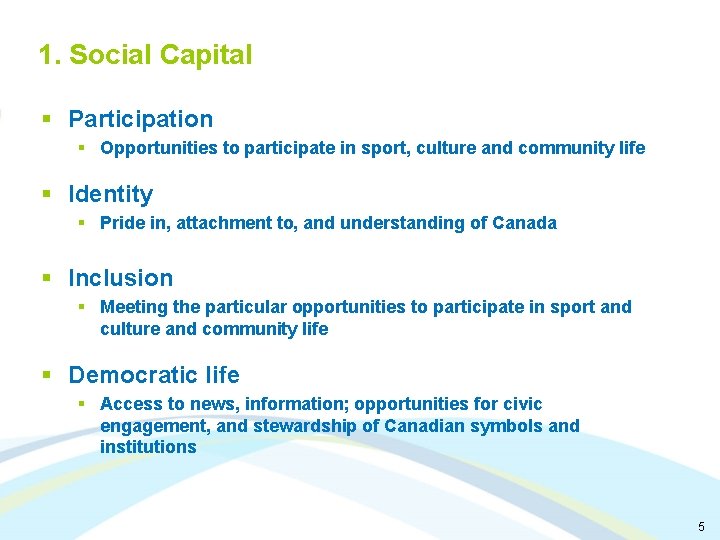 1. Social Capital

▪ Participation
▪ Opportunities to participate in sport, culture and community life

▪ Identity
▪ Pride in, attachment to, and understanding of Canada

▪ Inclusion
▪ Meeting the particular opportunities to participate in sport and culture and community life

▪ Democratic life
▪ Access to news, information; opportunities for civic engagement, and stewardship of Canadian symbols and institutions

5